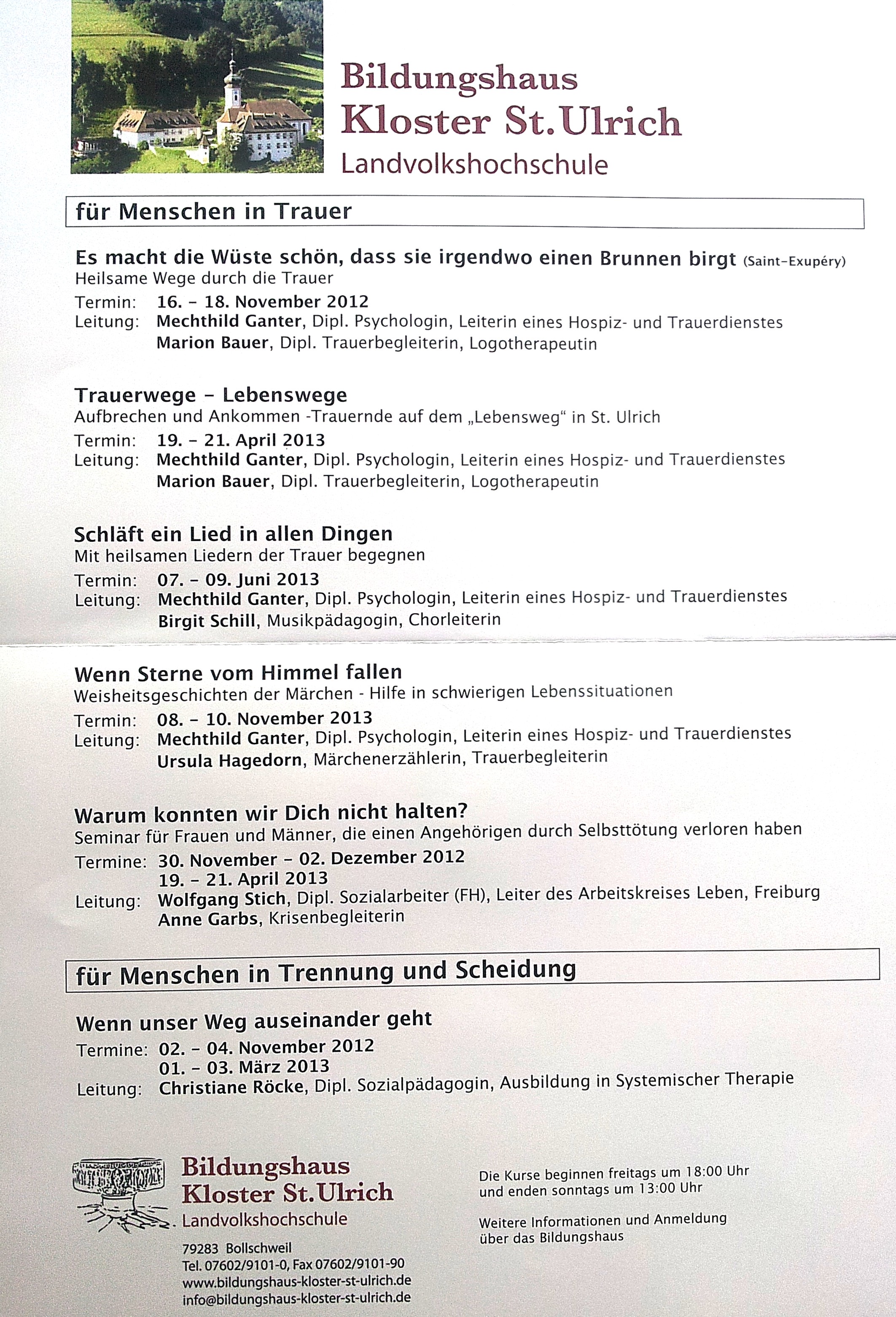 Bildungshaus
Kloster St. Ulrich
Landvolkshochschule

für Menschen in Trauer

Es macht die Wüste schön, dass sie irgendwo einen Brunnen birgt (Saint-Exupéry)
Heilsame Wege durch die Trauer
Termin: 16. – 18. November 2012
Leitung: Mechthild Ganter, Dipl. Psychologin, Leiterin eines Hospiz- und Trauerdienstes
Marion Bauer, Dipl. Trauerbegleiterin, Logotherapeutin

Trauerwege – Lebenswege
Aufbrechen und Ankommen -Trauernde auf dem „Lebensweg“ in St. Ulrich
Termin: 19. – 21. April 2013
Leitung: Mechthild Ganter, Dipl. Psychologin, Leiterin eines Hospiz- und Trauerdienstes
Marion Bauer, Dipl. Trauerbegleiterin, Logotherapeutin

Schläft ein Lied in allen Dingen
Mit heilsamen Liedern der Trauer begegnen
Termin: 07. – 09. Juni 2013
Leitung: Mechthild Ganter, Dipl. Psychologin, Leiterin eines Hospiz- und Trauerdienstes
Birgit Schill, Musikpädagogin, Chorleiterin

Wenn Sterne vom Himmel fallen
Weisheitsgeschichten der Märchen - Hilfe in schwierigen Lebenssituationen
Termin: 08. – 10. November 2013
Leitung: Mechthild Ganter, Dipl. Psychologin, Leiterin eines Hospiz- und Trauerdienstes
Ursula Hagedorn, Märchenerzählerin, Trauerbegleiterin

Warum konnten wir Dich nicht halten?
Seminar für Frauen und Männer, die einen Angehörigen durch Selbsttötung verloren haben
Termine: 30. November – 02. Dezember 2012
19. – 21. April 2013
Leitung: Wolfgang Stich, Dipl. Sozialarbeiter (FH), Leiter des Arbeitskreises Leben, Freiburg
Anne Garbs, Krisenbegleiterin

für Menschen in Trennung und Scheidung

Wenn unser Weg auseinander geht
Termine: 02. – 04. November 2012
01. – 03. März 2013
Leitung: Christiane Röcke, Dipl. Sozialpädagogin, Ausbildung in Systemischer Therapie

Bildungshaus
Kloster St. Ulrich
Landvolkshochschule

79283 Bollschweil
Tel. 07602/9101-0, Fax 07602/9101-90
www.bildungshaus-kloster-st-ulrich.de
info@bildungshaus-kloster-st-ulrich.de

Die Kurse beginnen freitags um 18:00 Uhr und enden sonntags um 13:00 Uhr

Weitere Informationen und Anmeldung über das Bildungshaus